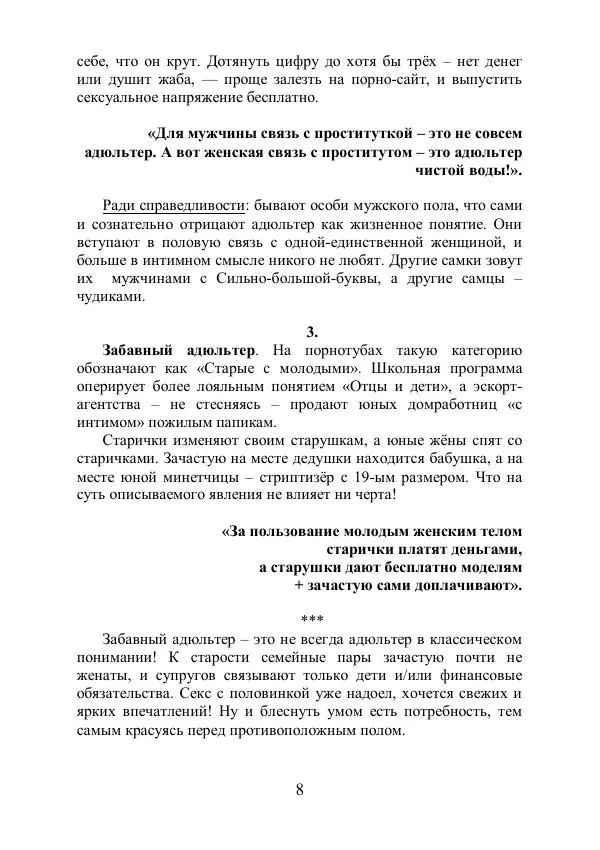 себе, что он крут. Дотянуть цифру до хотя бы трёх – нет денег или душит жаба, — проще залезть на порно-сайт, и выпустить сексуальное напряжение бесплатно.

«Для мужчины связь с проституткой – это не совсем адюльтер. А вот женская связь с проститутом – это адюльтер чистой воды!».

Ради справедливости: бывают особи мужского пола, что сами и сознательно отрицают адюльтер как жизненное понятие. Они вступают в половую связь с одной-единственной женщиной, и больше в интимном смысле никого не любят. Другие самки зовут их мужчинами с Сильно-большой-буквы, а другие самцы – чудиками.

3.

Забавный адюльтер. На порнотубах такую категорию обозначают как «Старые с молодыми». Школьная программа оперирует более лояльным понятием «Отцы и дети», а эскорт-агентства – не стесняясь – продают юных домработниц «с интимом» пожилым папикам.

Старички изменяют своим старушкам, а юные жёны спят со старичками. Зачастую на месте дедушки находится бабушка, а на месте юной минетчицы – стриптизёр с 19-ым размером. Что на суть описываемого явления не влияет ни черта!

«За пользование молодым женским телом старички платят деньгами, а старушки дают бесплатно моделям + зачастую сами доплачивают».

***

Забавный адюльтер – это не всегда адюльтер в классическом понимании! К старости семейные пары зачастую почти не женаты, и супругов связывают только дети и/или финансовые обязательства. Секс с половинкой уже надоел, хочется свежих и ярких впечатлений! Ну и блеснуть умом есть потребность, тем самым красуясь перед противоположным полом.

8